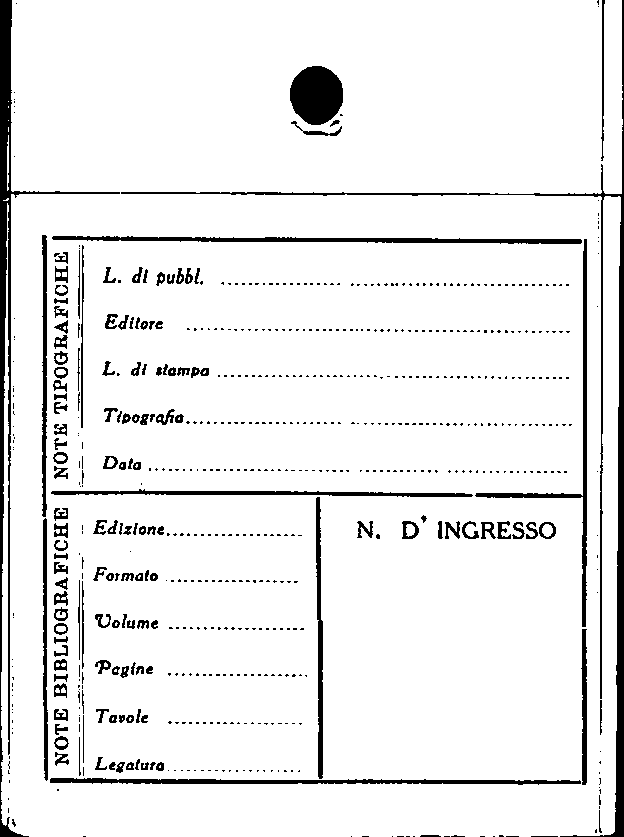 NOTE TIPOGRAFICHE

L. di pubbl. ____
Editore ____
L. di stampa ____
Tipografia ____
Data ____

NOTE BIBLIOGRAFICHE

Edizione ____
Formato ____
Volume ____
Pagine ____
Tavole ____
Legatura ____

N. D' INGRESSO